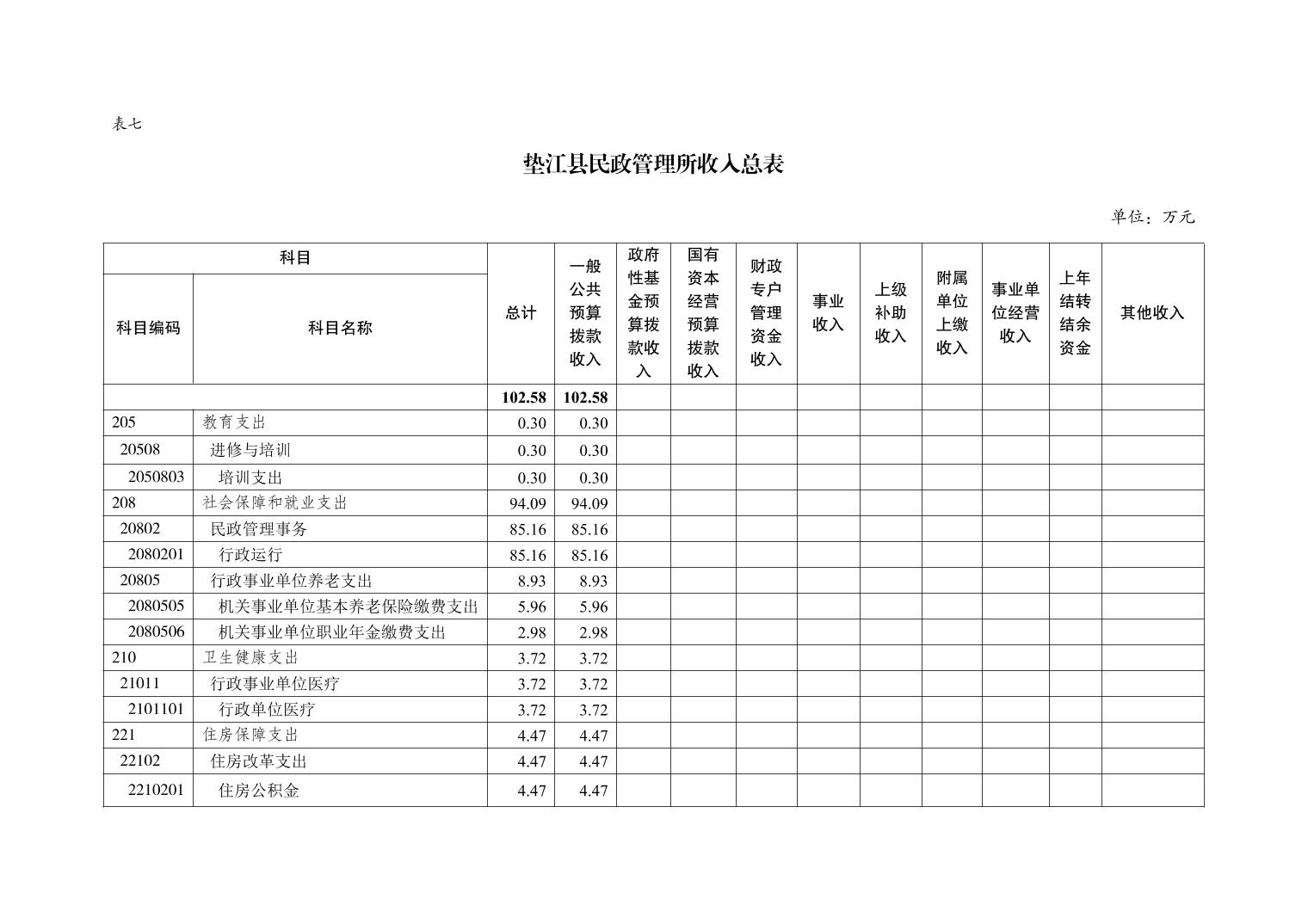 表七

垫江县民政管理所收入总表

单位：万元

| 科目编码 | 科目名称 | 总计 | 一般公共预算拨款收入 | 政府性基金预算拨款收入 | 国有资本经营预算拨款收入 | 财政专户管理资金收入 | 事业收入 | 上级补助收入 | 附属单位上缴收入 | 事业单位经营收入 | 上年结转结余资金 | 其他收入 |
|---|---|---|---|---|---|---|---|---|---|---|---|---|
| | | 102.58 | 102.58 | | | | | | | | | |
| 205 | 教育支出 | 0.30 | 0.30 | | | | | | | | | |
| 20508 | 进修与培训 | 0.30 | 0.30 | | | | | | | | | |
| 2050803 | 培训支出 | 0.30 | 0.30 | | | | | | | | | |
| 208 | 社会保障和就业支出 | 94.09 | 94.09 | | | | | | | | | |
| 20802 | 民政管理事务 | 85.16 | 85.16 | | | | | | | | | |
| 2080201 | 行政运行 | 85.16 | 85.16 | | | | | | | | | |
| 20805 | 行政事业单位养老支出 | 8.93 | 8.93 | | | | | | | | | |
| 2080505 | 机关事业单位基本养老保险缴费支出 | 5.96 | 5.96 | | | | | | | | | |
| 2080506 | 机关事业单位职业年金缴费支出 | 2.98 | 2.98 | | | | | | | | | |
| 210 | 卫生健康支出 | 3.72 | 3.72 | | | | | | | | | |
| 21011 | 行政事业单位医疗 | 3.72 | 3.72 | | | | | | | | | |
| 2101101 | 行政单位医疗 | 3.72 | 3.72 | | | | | | | | | |
| 221 | 住房保障支出 | 4.47 | 4.47 | | | | | | | | | |
| 22102 | 住房改革支出 | 4.47 | 4.47 | | | | | | | | | |
| 2210201 | 住房公积金 | 4.47 | 4.47 | | | | | | | | | |